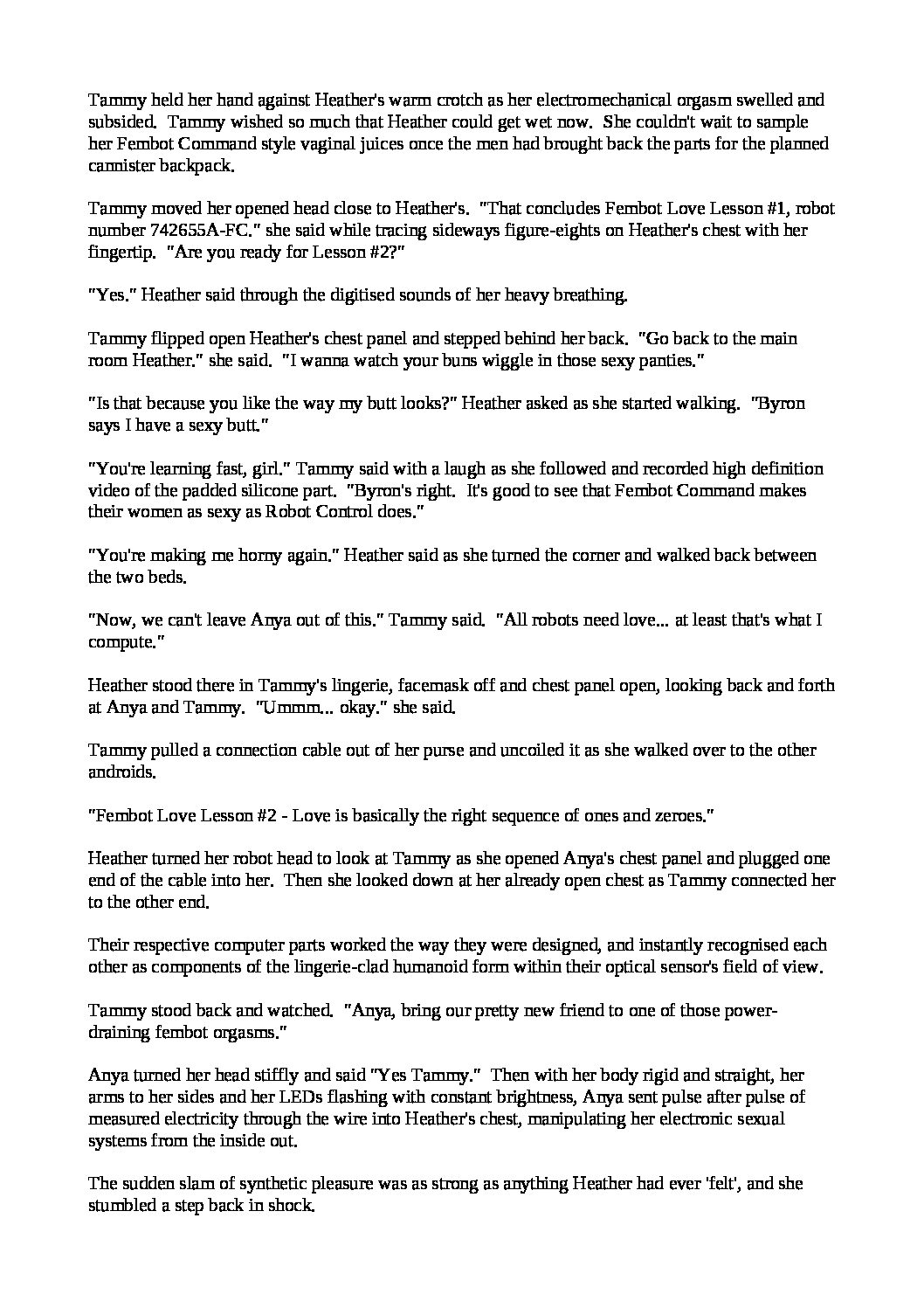 Tammy held her hand against Heather's warm crotch as her electromechanical orgasm swelled and subsided. Tammy wished so much that Heather could get wet now. She couldn't wait to sample her Fembot Command style vaginal juices once the men had brought back the parts for the planned cannister backpack.

Tammy moved her opened head close to Heather's. "That concludes Fembot Love Lesson #1, robot number 742655A-FC." she said while tracing sideways figure-eights on Heather's chest with her fingertip. "Are you ready for Lesson #2?"

"Yes." Heather said through the digitised sounds of her heavy breathing.

Tammy flipped open Heather's chest panel and stepped behind her back. "Go back to the main room Heather." she said. "I wanna watch your buns wiggle in those sexy panties."

"Is that because you like the way my butt looks?" Heather asked as she started walking. "Byron says I have a sexy butt."

"You're learning fast, girl." Tammy said with a laugh as she followed and recorded high definition video of the padded silicone part. "Byron's right. It's good to see that Fembot Command makes their women as sexy as Robot Control does."

"You're making me horny again." Heather said as she turned the corner and walked back between the two beds.

"Now, we can't leave Anya out of this." Tammy said. "All robots need love... at least that's what I compute."

Heather stood there in Tammy's lingerie, facemask off and chest panel open, looking back and forth at Anya and Tammy. "Ummm... okay." she said.

Tammy pulled a connection cable out of her purse and uncoiled it as she walked over to the other androids.

"Fembot Love Lesson #2 - Love is basically the right sequence of ones and zeroes."

Heather turned her robot head to look at Tammy as she opened Anya's chest panel and plugged one end of the cable into her. Then she looked down at her already open chest as Tammy connected her to the other end.

Their respective computer parts worked the way they were designed, and instantly recognised each other as components of the lingerie-clad humanoid form within their optical sensor's field of view.

Tammy stood back and watched. "Anya, bring our pretty new friend to one of those power-draining fembot orgasms."

Anya turned her head stiffly and said "Yes Tammy." Then with her body rigid and straight, her arms to her sides and her LEDs flashing with constant brightness, Anya sent pulse after pulse of measured electricity through the wire into Heather's chest, manipulating her electronic sexual systems from the inside out.

The sudden slam of synthetic pleasure was as strong as anything Heather had ever 'felt', and she stumbled a step back in shock.